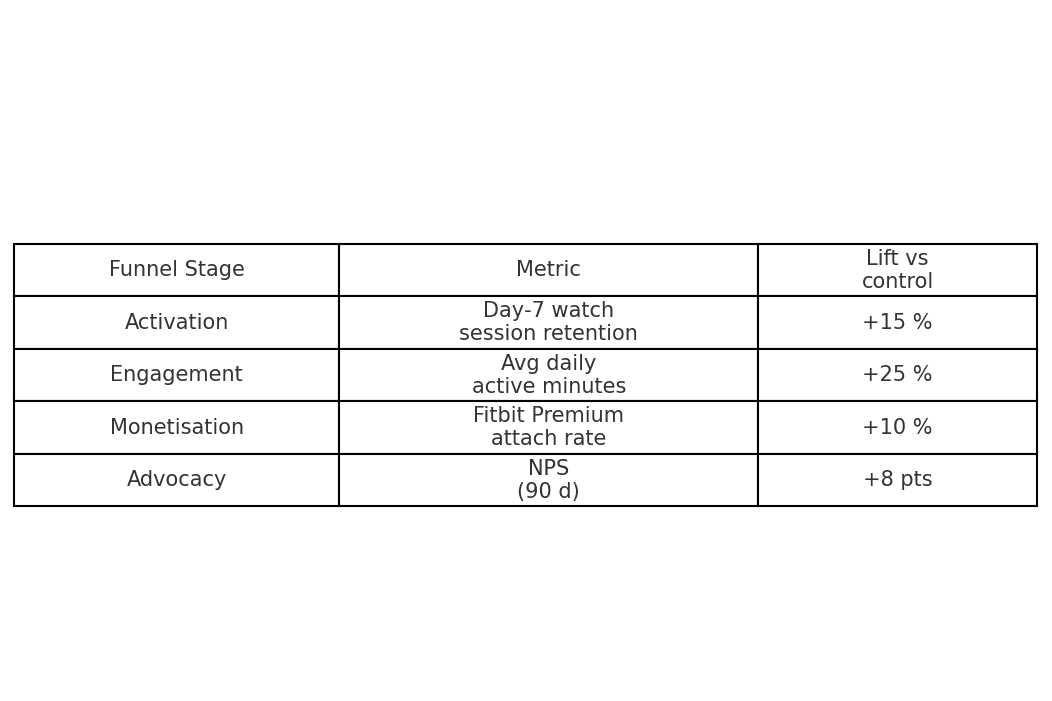 | Funnel Stage | Metric | Lift vs control |
|---|---|---|
| Activation | Day-7 watch session retention | +15 % |
| Engagement | Avg daily active minutes | +25 % |
| Monetisation | Fitbit Premium attach rate | +10 % |
| Advocacy | NPS (90 d) | +8 pts |